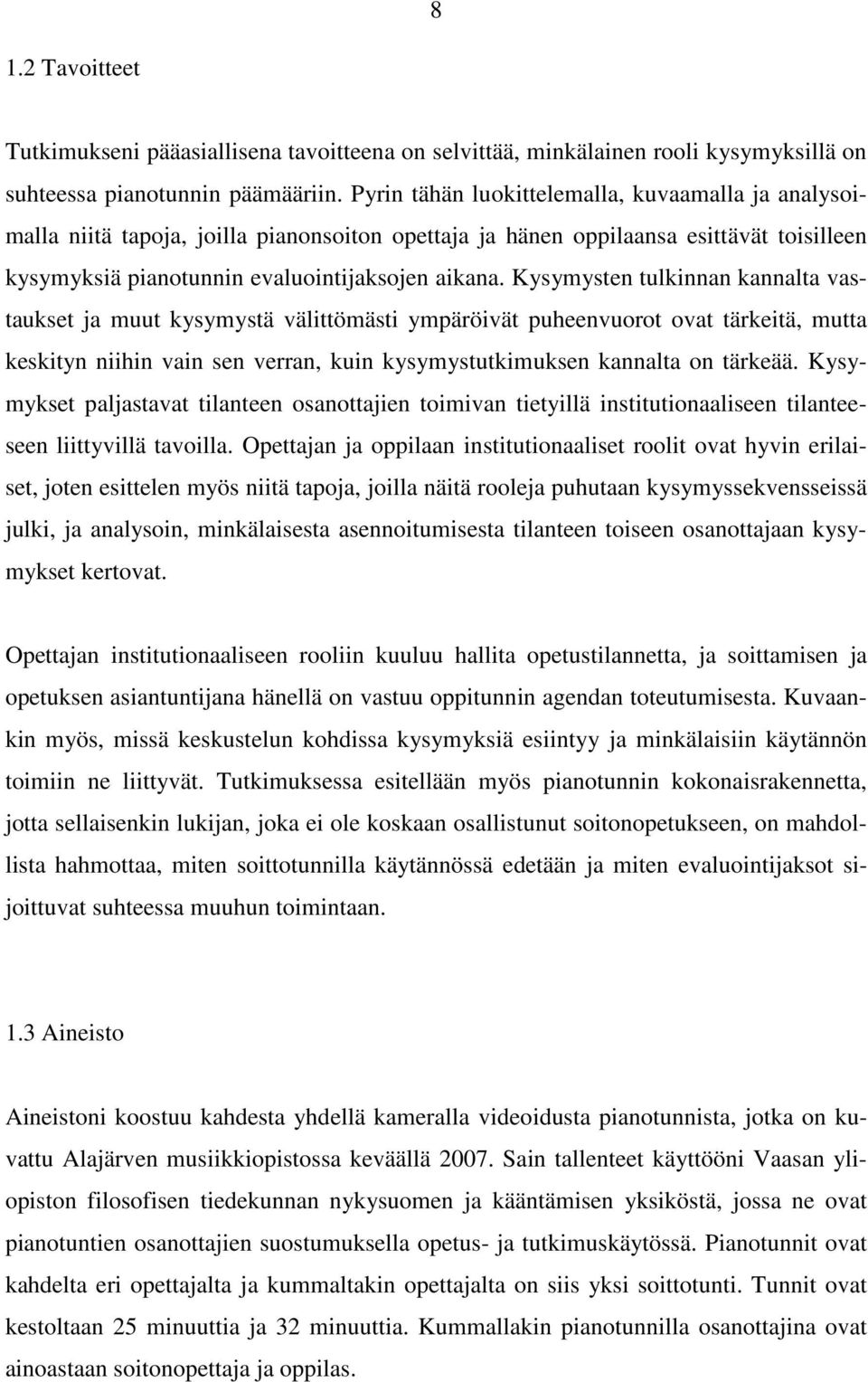 8

1.2 Tavoitteet

Tutkimukseni pääasiallisena tavoitteena on selvittää, minkälainen rooli kysymyksillä on suhteessa pianotunnin päämääriin. Pyrin tähän luokittelemalla, kuvaamalla ja analysoimalla niitä tapoja, joilla pianonsoiton opettaja ja hänen oppilaansa esittävät toisilleen kysymyksiä pianotunnin evaluointijaksojen aikana. Kysymysten tulkinnan kannalta vastaukset ja muut kysymystä välittömästi ympäröivät puheenvuorot ovat tärkeitä, mutta keskityn niihin vain sen verran, kuin kysymystutkimuksen kannalta on tärkeää. Kysymykset paljastavat tilanteen osanottajien toimivan tietyillä institutionaaliseen tilanteeseen liittyvillä tavoilla. Opettajan ja oppilaan institutionaaliset roolit ovat hyvin erilaiset, joten esittelen myös niitä tapoja, joilla näitä rooleja puhutaan kysymyssekvensseissä julki, ja analysoin, minkälaisesta asennoitumisesta tilanteen toiseen osanottajaan kysymykset kertovat.

Opettajan institutionaaliseen rooliin kuuluu hallita opetustilannetta, ja soittamisen ja opetuksen asiantuntijana hänellä on vastuu oppitunnin agendan toteutumisesta. Kuvaankin myös, missä keskustelun kohdissa kysymyksiä esiintyy ja minkälaisiin käytännön toimiin ne liittyvät. Tutkimuksessa esitellään myös pianotunnin kokonaisrakennetta, jotta sellaisenkin lukijan, joka ei ole koskaan osallistunut soitonopetukseen, on mahdollista hahmottaa, miten soittotunnilla käytännössä edetään ja miten evaluointijaksot sijoittuvat suhteessa muuhun toimintaan.

1.3 Aineisto

Aineistoni koostuu kahdesta yhdellä kameralla videoidusta pianotunnista, jotka on kuvattu Alajärven musiikkiopistossa keväällä 2007. Sain tallenteet käyttööni Vaasan yliopiston filosofisen tiedekunnan nykysuomen ja kääntämisen yksiköstä, jossa ne ovat pianotuntien osanottajien suostumuksella opetus- ja tutkimuskäytössä. Pianotunnit ovat kahdelta eri opettajalta ja kummaltakin opettajalta on siis yksi soittotunti. Tunnit ovat kestoltaan 25 minuuttia ja 32 minuuttia. Kummallakin pianotunnilla osanottajina ovat ainoastaan soitonopettaja ja oppilas.